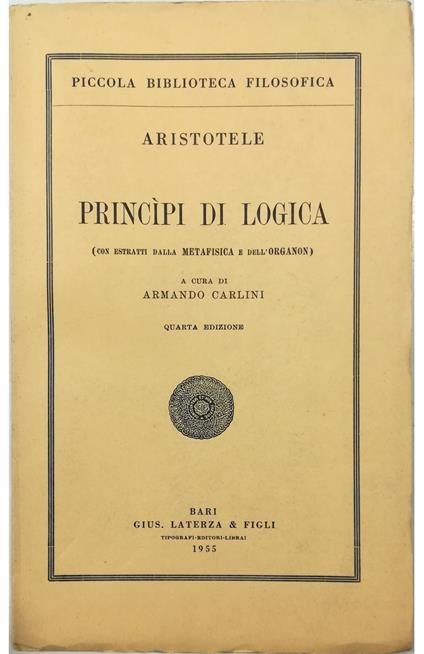 PICCOLA BIBLIOTECA FILOSOFICA

ARISTOTELE

PRINCÌPI DI LOGICA

(CON ESTRATTI DALLA METAFISICA E DELL'ORGANON)

A CURA DI
ARMANDO CARLINI

QUARTA EDIZIONE

BARI
GIUS. LATERZA & FIGLI
TIPOGRAFI-EDITORI-LIBRAI
1955